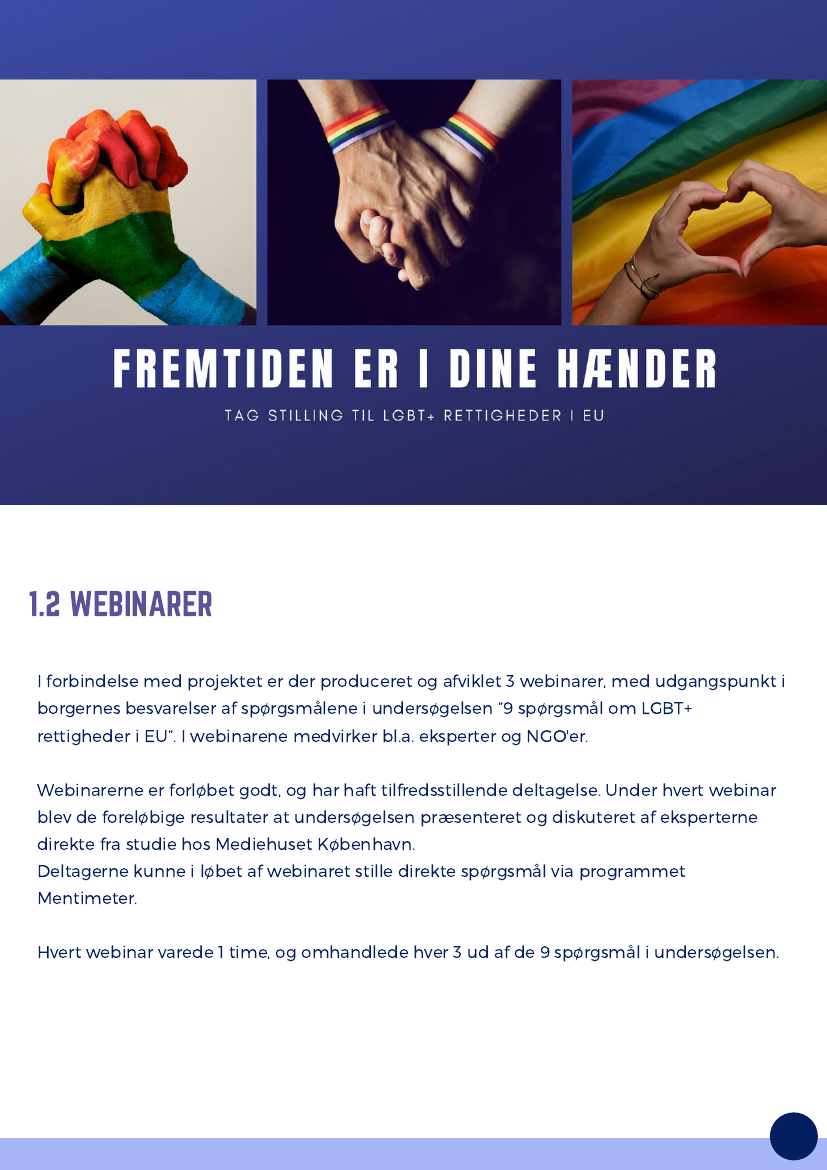 FREMTIDEN ER I DINE HÆNDER

TAG STILLING TIL LGBT+ RETTIGHEDER I EU

1.2 WEBINARER

I forbindelse med projektet er der produceret og afviklet 3 webinarer, med udgangspunkt i borgernes besvarelser af spørgsmålene i undersøgelsen "9 spørgsmål om LGBT+ rettigheder i EU". I webinarene medvirker bl.a. eksperter og NGO'er.

Webinarerne er forløbet godt, og har haft tilfredsstillende deltagelse. Under hvert webinar blev de foreløbige resultater at undersøgelsen præsenteret og diskuteret af eksperterne direkte fra studie hos Mediehuset København.
Deltagerne kunne i løbet af webinaret stille direkte spørgsmål via programmet Mentimeter.

Hvert webinar varede 1 time, og omhandlede hver 3 ud af de 9 spørgsmål i undersøgelsen.